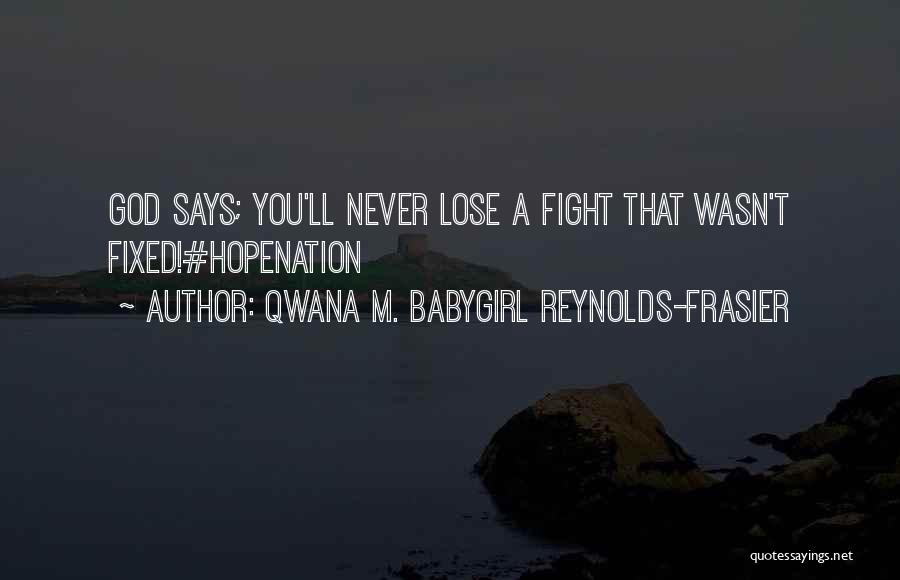 GOD SAYS; YOU'LL NEVER LOSE A FIGHT THAT WASN'T FIXED!#HOPENATION

~ AUTHOR: QWANA M. BABYGIRL REYNOLDS-FRASIER

quotessayings.net